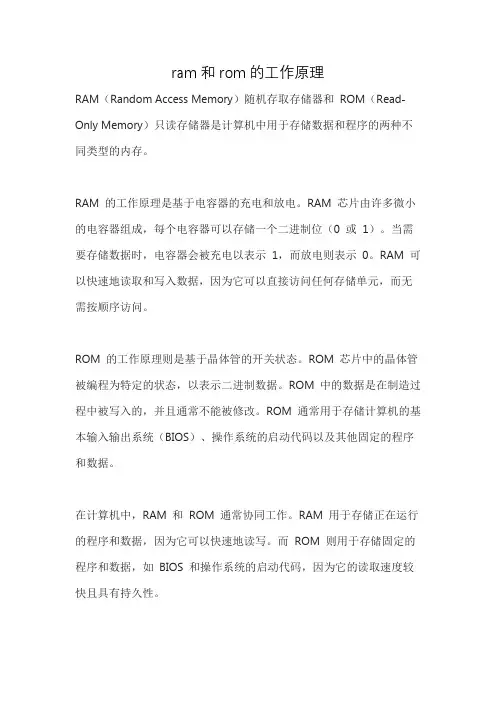 ram 和 rom 的工作原理

RAM（Random Access Memory）随机存取存储器和 ROM（Read-Only Memory）只读存储器是计算机中用于存储数据和程序的两种不同类型的内存。

RAM 的工作原理是基于电容器的充电和放电。RAM 芯片由许多微小的电容器组成，每个电容器可以存储一个二进制位（0 或 1）。当需要存储数据时，电容器会被充电以表示 1，而放电则表示 0。RAM 可以快速地读取和写入数据，因为它可以直接访问任何存储单元，而无需按顺序访问。

ROM 的工作原理则是基于晶体管的开关状态。ROM 芯片中的晶体管被编程为特定的状态，以表示二进制数据。ROM 中的数据是在制造过程中被写入的，并且通常不能被修改。ROM 通常用于存储计算机的基本输入输出系统（BIOS）、操作系统的启动代码以及其他固定的程序和数据。

在计算机中，RAM 和 ROM 通常协同工作。RAM 用于存储正在运行的程序和数据，因为它可以快速地读写。而 ROM 则用于存储固定的程序和数据，如 BIOS 和操作系统的启动代码，因为它的读取速度较快且具有持久性。